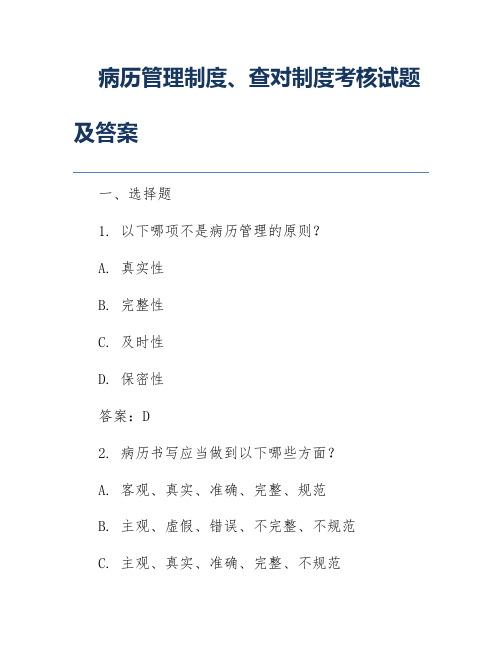 病历管理制度、查对制度考核试题及答案

一、选择题

1. 以下哪项不是病历管理的原则？

A. 真实性

B. 完整性

C. 及时性

D. 保密性

答案：D

2. 病历书写应当做到以下哪些方面？

A. 客观、真实、准确、完整、规范

B. 主观、虚假、错误、不完整、不规范

C. 主观、真实、准确、完整、不规范